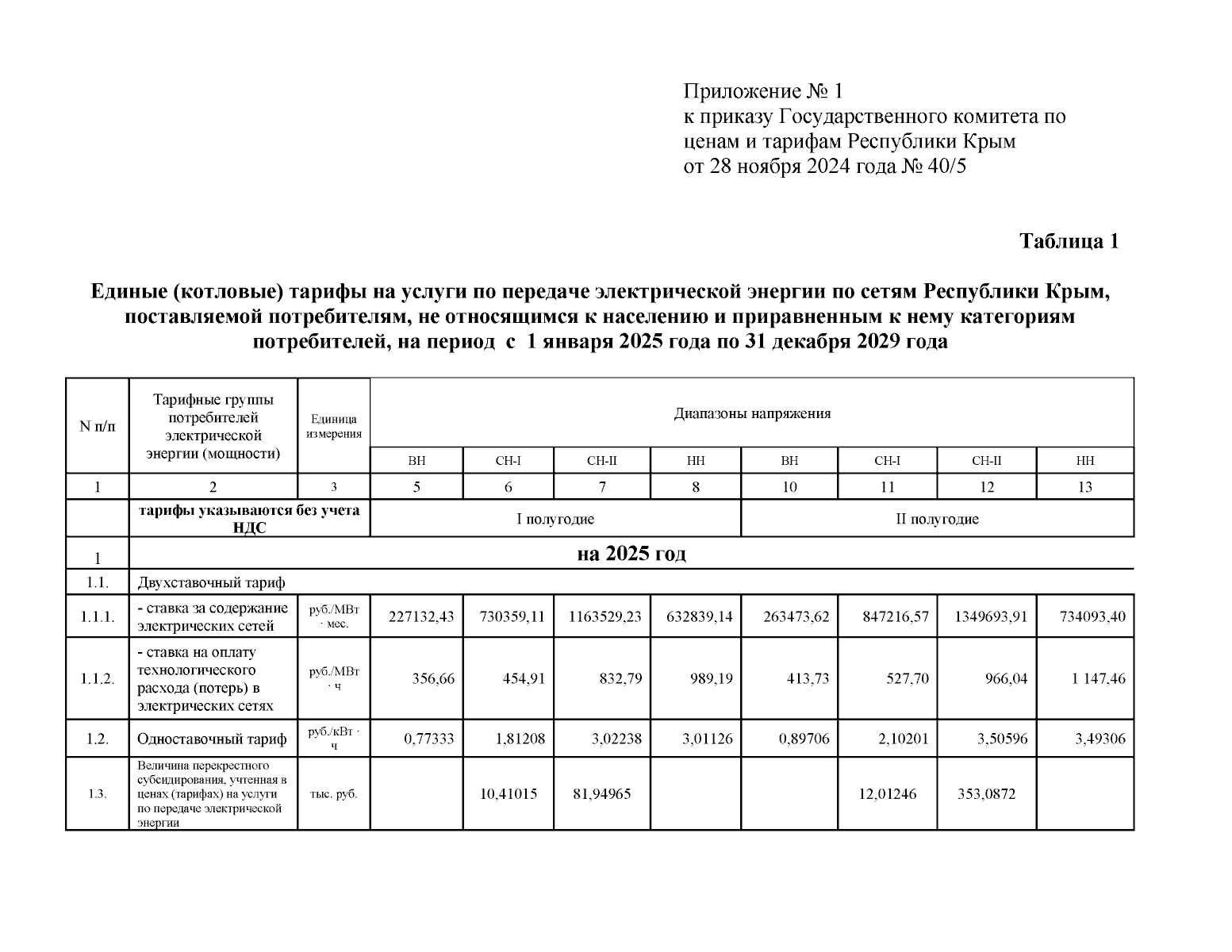 Приложение № 1
к приказу Государственного комитета по ценам и тарифам Республики Крым
от 28 ноября 2024 года № 40/5

Таблица 1

Единые (котловые) тарифы на услуги по передаче электрической энергии по сетям Республики Крым, поставляемой потребителям, не относящимся к населению и приравненным к нему категориям потребителей, на период с 1 января 2025 года по 31 декабря 2029 года

| N п/п | Тарифные группы потребителей электрической энергии (мощности) | Единица измерения | Диапазоны напряжения | | | | | | | |
|---|---|---|---|---|---|---|---|---|---|---|
| | | | ВН | СН-I | СН-II | НН | ВН | СН-I | СН-II | НН |
| 1 | 2 | 3 | 5 | 6 | 7 | 8 | 10 | 11 | 12 | 13 |
| | тарифы указываются без учета НДС | | I полугодие | | | | II полугодие | | | |
| 1 | на 2025 год | | | | | | | | | |
| 1.1. | Двухставочный тариф | | | | | | | | | |
| 1.1.1. | - ставка за содержание электрических сетей | руб./МВт · мес. | 227132,43 | 730359,11 | 1163529,23 | 632839,14 | 263473,62 | 847216,57 | 1349693,91 | 734093,40 |
| 1.1.2. | - ставка на оплату технологического расхода (потерь) в электрических сетях | руб./МВт · ч | 356,66 | 454,91 | 832,79 | 989,19 | 413,73 | 527,70 | 966,04 | 1 147,46 |
| 1.2. | Одноставочный тариф | руб./кВт · ч | 0,77333 | 1,81208 | 3,02238 | 3,01126 | 0,89706 | 2,10201 | 3,50596 | 3,49306 |
| 1.3. | Величина перекрестного субсидирования, учтенная в ценах (тарифах) на услуги по передаче электрической энергии | тыс. руб. | | 10,41015 | 81,94965 | | | 12,01246 | 353,0872 | |